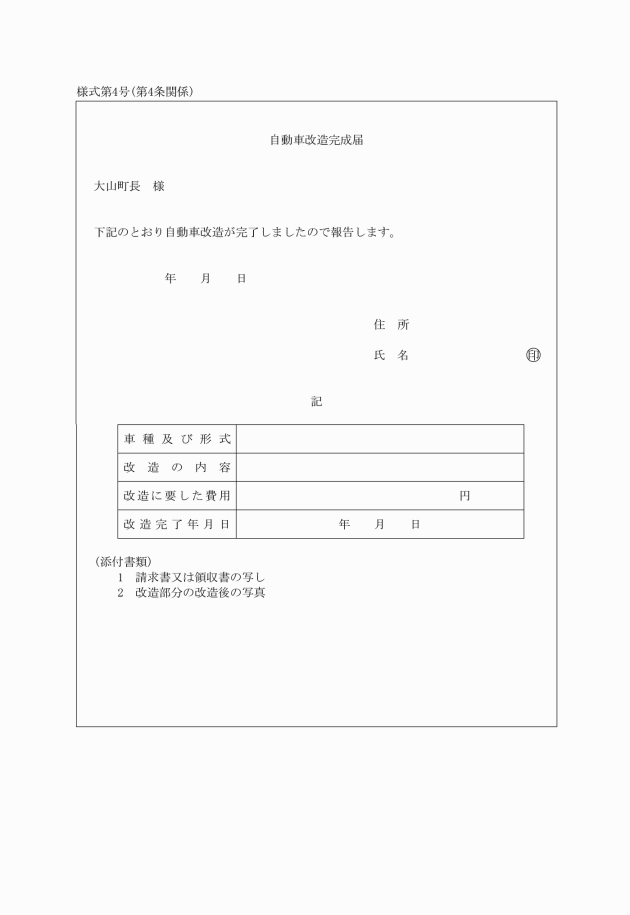 様式第4号(第4条関係)

自動車改造完成届

大山町長　様

下記のとおり自動車改造が完了しましたので報告します。

年　月　日

住　所

氏　名　㊞

記

| 車種及び形式 | |
|---|---|
| 改造の内容 | |
| 改造に要した費用 | 円 |
| 改造完了年月日 | 年　月　日 |

(添付書類)
1　請求書又は領収書の写し
2　改造部分の改造後の写真